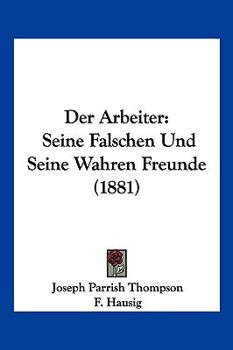 Der Arbeiter:
Seine Falschen Und Seine Wahren Freunde
(1881)

Joseph Parrish Thompson
F. Hausig